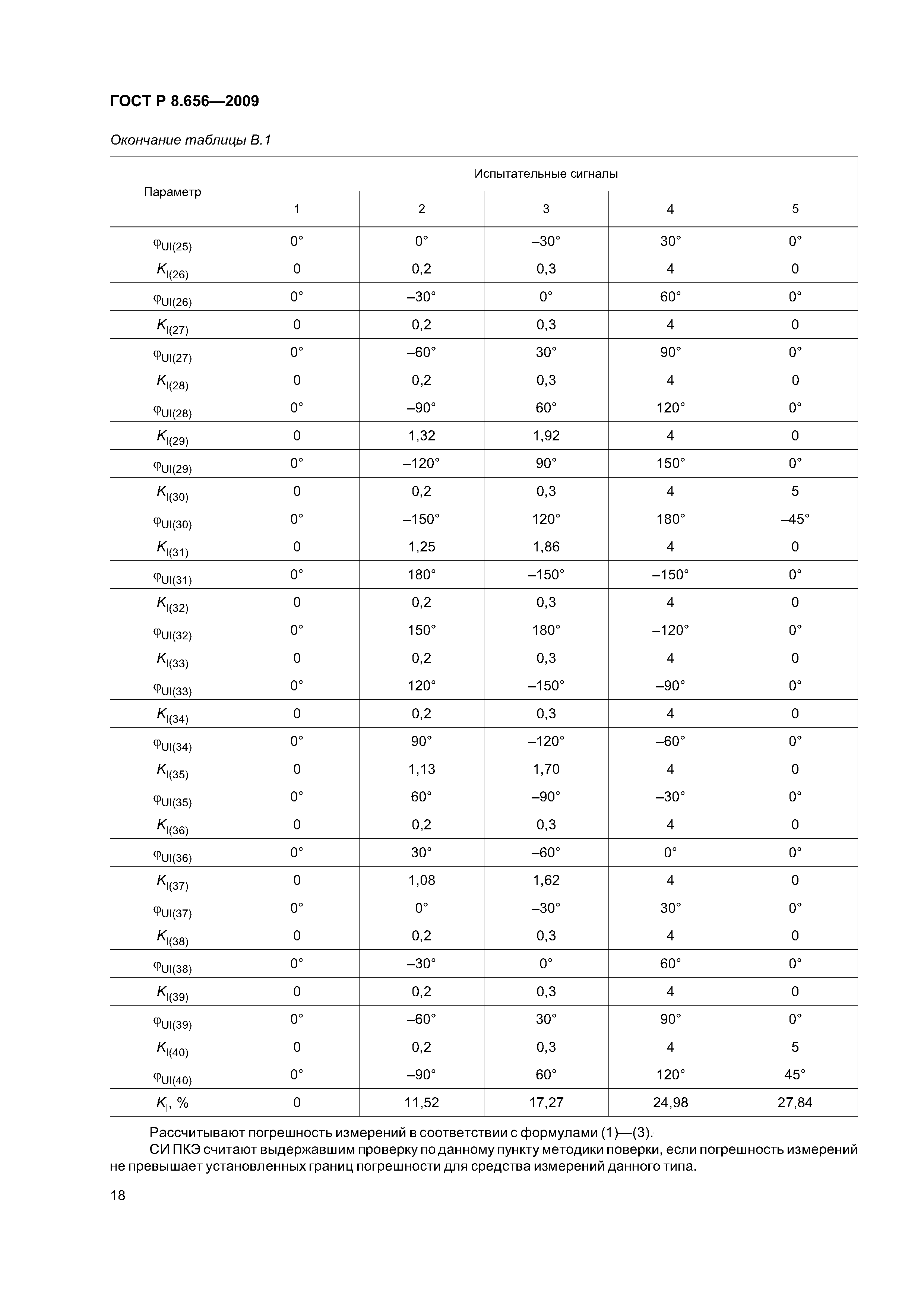 ГОСТ Р 8.656—2009

Окончание таблицы В.1

| Параметр | Испытательные сигналы | | | | |
|---|---|---|---|---|---|
| | 1 | 2 | 3 | 4 | 5 |
| $\varphi_{UI(25)}$ | 0° | 0° | –30° | 30° | 0° |
| $K_{I(26)}$ | 0 | 0,2 | 0,3 | 4 | 0 |
| $\varphi_{UI(26)}$ | 0° | –30° | 0° | 60° | 0° |
| $K_{I(27)}$ | 0 | 0,2 | 0,3 | 4 | 0 |
| $\varphi_{UI(27)}$ | 0° | –60° | 30° | 90° | 0° |
| $K_{I(28)}$ | 0 | 0,2 | 0,3 | 4 | 0 |
| $\varphi_{UI(28)}$ | 0° | –90° | 60° | 120° | 0° |
| $K_{I(29)}$ | 0 | 1,32 | 1,92 | 4 | 0 |
| $\varphi_{UI(29)}$ | 0° | –120° | 90° | 150° | 0° |
| $K_{I(30)}$ | 0 | 0,2 | 0,3 | 4 | 5 |
| $\varphi_{UI(30)}$ | 0° | –150° | 120° | 180° | –45° |
| $K_{I(31)}$ | 0 | 1,25 | 1,86 | 4 | 0 |
| $\varphi_{UI(31)}$ | 0° | 180° | –150° | –150° | 0° |
| $K_{I(32)}$ | 0 | 0,2 | 0,3 | 4 | 0 |
| $\varphi_{UI(32)}$ | 0° | 150° | 180° | –120° | 0° |
| $K_{I(33)}$ | 0 | 0,2 | 0,3 | 4 | 0 |
| $\varphi_{UI(33)}$ | 0° | 120° | –150° | –90° | 0° |
| $K_{I(34)}$ | 0 | 0,2 | 0,3 | 4 | 0 |
| $\varphi_{UI(34)}$ | 0° | 90° | –120° | –60° | 0° |
| $K_{I(35)}$ | 0 | 1,13 | 1,70 | 4 | 0 |
| $\varphi_{UI(35)}$ | 0° | 60° | –90° | –30° | 0° |
| $K_{I(36)}$ | 0 | 0,2 | 0,3 | 4 | 0 |
| $\varphi_{UI(36)}$ | 0° | 30° | –60° | 0° | 0° |
| $K_{I(37)}$ | 0 | 1,08 | 1,62 | 4 | 0 |
| $\varphi_{UI(37)}$ | 0° | 0° | –30° | 30° | 0° |
| $K_{I(38)}$ | 0 | 0,2 | 0,3 | 4 | 0 |
| $\varphi_{UI(38)}$ | 0° | –30° | 0° | 60° | 0° |
| $K_{I(39)}$ | 0 | 0,2 | 0,3 | 4 | 0 |
| $\varphi_{UI(39)}$ | 0° | –60° | 30° | 90° | 0° |
| $K_{I(40)}$ | 0 | 0,2 | 0,3 | 4 | 5 |
| $\varphi_{UI(40)}$ | 0° | –90° | 60° | 120° | 45° |
| $K_I$, % | 0 | 11,52 | 17,27 | 24,98 | 27,84 |

Рассчитывают погрешность измерений в соответствии с формулами (1)—(3).

СИ ПКЭ считают выдержавшим проверку по данному пункту методики поверки, если погрешность измерений не превышает установленных границ погрешности для средства измерений данного типа.

18